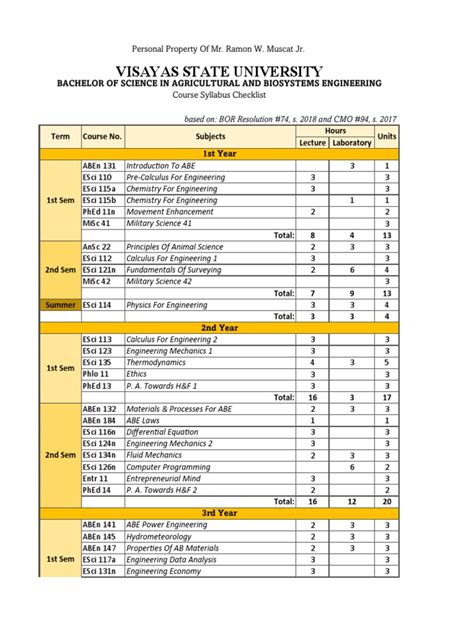 Personal Property Of Mr. Ramon W. Muscat Jr.

VISAYAS STATE UNIVERSITY

BACHELOR OF SCIENCE IN AGRICULTURAL AND BIOSYSTEMS ENGINEERING

Course Syllabus Checklist

based on: BOR Resolution #74, s. 2018 and CMO #94, s. 2017

| Term | Course No. | Subjects | Hours Lecture | Hours Laboratory | Units |
|---|---|---|---|---|---|
| 1st Year | | | | | |
| 1st Sem | ABEn 131 | Introduction To ABE | | 3 | 1 |
| | ESci 110 | Pre-Calculus For Engineering | 3 | | 3 |
| | ESci 115a | Chemistry For Engineering | 3 | | 3 |
| | ESci 115b | Chemistry For Engineering | | 1 | 1 |
| | PhEd 11n | Movement Enhancement | 2 | | 2 |
| | MiSc 41 | Military Science 41 | | | 3 |
| | | Total: | 8 | 4 | 13 |
| 2nd Sem | AnSc 22 | Principles Of Animal Science | 2 | 3 | 3 |
| | ESci 112 | Calculus For Engineering 1 | 3 | | 3 |
| | ESci 121n | Fundamentals Of Surveying | 2 | 6 | 4 |
| | MiSc 42 | Military Science 42 | | | 3 |
| | | Total: | 7 | 9 | 13 |
| Summer | ESci 114 | Physics For Engineering | 3 | 3 | 4 |
| | | Total: | 3 | 3 | 4 |
| 2nd Year | | | | | |
| 1st Sem | ESci 113 | Calculus For Engineering 2 | 3 | | 3 |
| | ESci 123 | Engineering Mechanics 1 | 3 | | 3 |
| | ESci 135 | Thermodynamics | 4 | 3 | 5 |
| | Phlo 11 | Ethics | 3 | | 3 |
| | PhEd 13 | P. A. Towards H&F 1 | 3 | | 3 |
| | | Total: | 16 | 3 | 17 |
| 2nd Sem | ABEn 132 | Materials & Processes For ABE | 2 | 3 | 3 |
| | ABEn 184 | ABE Laws | 1 | | 1 |
| | ESci 116n | Differential Equation | 3 | | 3 |
| | ESci 124n | Engineering Mechanics 2 | 3 | | 3 |
| | ESci 134n | Fluid Mechanics | 2 | 3 | 3 |
| | ESci 126n | Computer Programming | | 6 | 2 |
| | Entr 11 | Entrepreneurial Mind | 3 | | 3 |
| | PhEd 14 | P. A. Towards H&F 2 | 2 | | 2 |
| | | Total: | 16 | 12 | 20 |
| 3rd Year | | | | | |
| 1st Sem | ABEn 141 | ABE Power Engineering | 2 | 3 | 3 |
| | ABEn 145 | Hydrometeorology | 2 | 3 | 3 |
| | ABEn 147 | Properties Of AB Materials | 2 | 3 | 3 |
| | ESci 117a | Engineering Data Analysis | 3 | | 3 |
| | ESci 131n | Engineering Economy | 3 | | 3 |